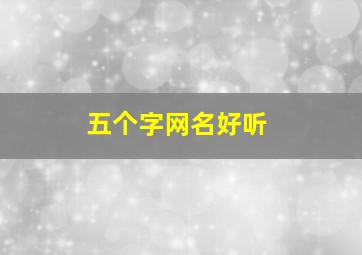 五个字网名好听